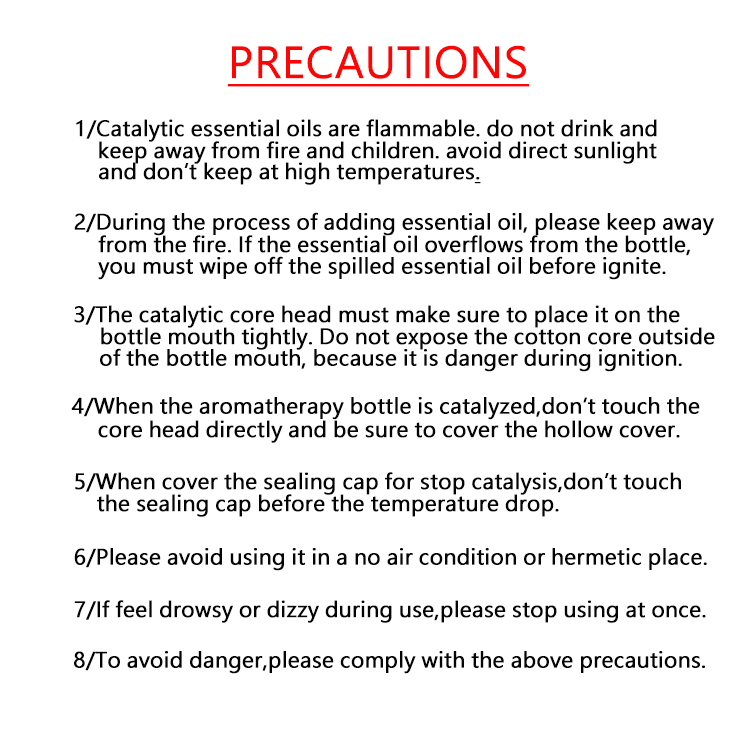 PRECAUTIONS

1/Catalytic essential oils are flammable. do not drink and keep away from fire and children. avoid direct sunlight and don't keep at high temperatures.

2/During the process of adding essential oil, please keep away from the fire. If the essential oil overflows from the bottle, you must wipe off the spilled essential oil before ignite.

3/The catalytic core head must make sure to place it on the bottle mouth tightly. Do not expose the cotton core outside of the bottle mouth, because it is danger during ignition.

4/When the aromatherapy bottle is catalyzed,don't touch the core head directly and be sure to cover the hollow cover.

5/When cover the sealing cap for stop catalysis,don't touch the sealing cap before the temperature drop.

6/Please avoid using it in a no air condition or hermetic place.

7/If feel drowsy or dizzy during use,please stop using at once.

8/To avoid danger,please comply with the above precautions.